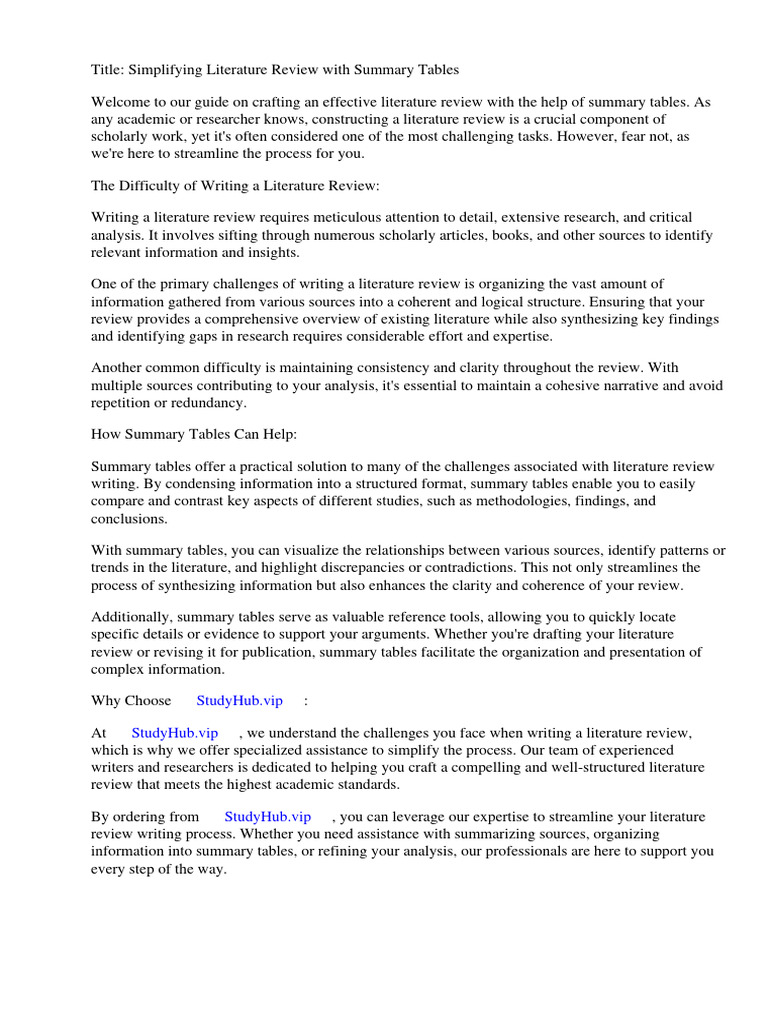 Title: Simplifying Literature Review with Summary Tables

Welcome to our guide on crafting an effective literature review with the help of summary tables. As any academic or researcher knows, constructing a literature review is a crucial component of scholarly work, yet it's often considered one of the most challenging tasks. However, fear not, as we're here to streamline the process for you.

The Difficulty of Writing a Literature Review:

Writing a literature review requires meticulous attention to detail, extensive research, and critical analysis. It involves sifting through numerous scholarly articles, books, and other sources to identify relevant information and insights.

One of the primary challenges of writing a literature review is organizing the vast amount of information gathered from various sources into a coherent and logical structure. Ensuring that your review provides a comprehensive overview of existing literature while also synthesizing key findings and identifying gaps in research requires considerable effort and expertise.

Another common difficulty is maintaining consistency and clarity throughout the review. With multiple sources contributing to your analysis, it's essential to maintain a cohesive narrative and avoid repetition or redundancy.

How Summary Tables Can Help:

Summary tables offer a practical solution to many of the challenges associated with literature review writing. By condensing information into a structured format, summary tables enable you to easily compare and contrast key aspects of different studies, such as methodologies, findings, and conclusions.

With summary tables, you can visualize the relationships between various sources, identify patterns or trends in the literature, and highlight discrepancies or contradictions. This not only streamlines the process of synthesizing information but also enhances the clarity and coherence of your review.

Additionally, summary tables serve as valuable reference tools, allowing you to quickly locate specific details or evidence to support your arguments. Whether you're drafting your literature review or revising it for publication, summary tables facilitate the organization and presentation of complex information.

Why Choose StudyHub.vip :

At StudyHub.vip , we understand the challenges you face when writing a literature review, which is why we offer specialized assistance to simplify the process. Our team of experienced writers and researchers is dedicated to helping you craft a compelling and well-structured literature review that meets the highest academic standards.

By ordering from StudyHub.vip , you can leverage our expertise to streamline your literature review writing process. Whether you need assistance with summarizing sources, organizing information into summary tables, or refining your analysis, our professionals are here to support you every step of the way.